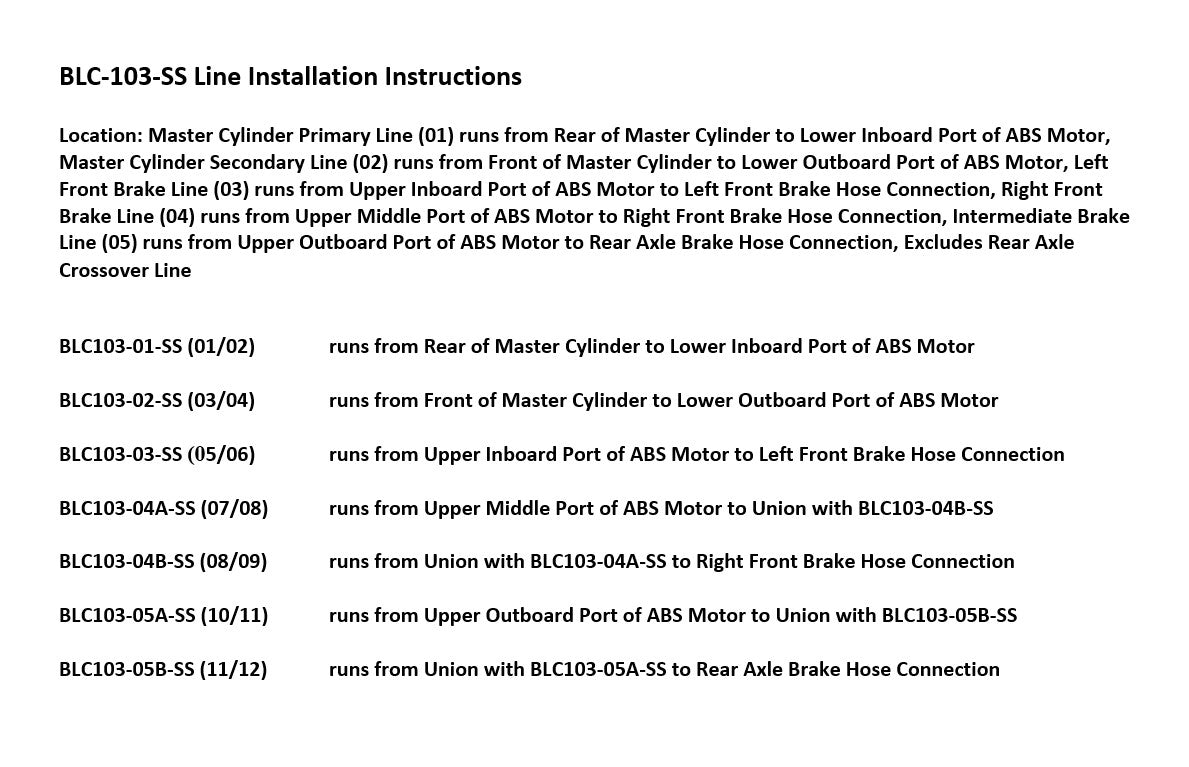 BLC-103-SS Line Installation Instructions

Location: Master Cylinder Primary Line (01) runs from Rear of Master Cylinder to Lower Inboard Port of ABS Motor, Master Cylinder Secondary Line (02) runs from Front of Master Cylinder to Lower Outboard Port of ABS Motor, Left Front Brake Line (03) runs from Upper Inboard Port of ABS Motor to Left Front Brake Hose Connection, Right Front Brake Line (04) runs from Upper Middle Port of ABS Motor to Right Front Brake Hose Connection, Intermediate Brake Line (05) runs from Upper Outboard Port of ABS Motor to Rear Axle Brake Hose Connection, Excludes Rear Axle Crossover Line

BLC103-01-SS (01/02) runs from Rear of Master Cylinder to Lower Inboard Port of ABS Motor

BLC103-02-SS (03/04) runs from Front of Master Cylinder to Lower Outboard Port of ABS Motor

BLC103-03-SS (05/06) runs from Upper Inboard Port of ABS Motor to Left Front Brake Hose Connection

BLC103-04A-SS (07/08) runs from Upper Middle Port of ABS Motor to Union with BLC103-04B-SS

BLC103-04B-SS (08/09) runs from Union with BLC103-04A-SS to Right Front Brake Hose Connection

BLC103-05A-SS (10/11) runs from Upper Outboard Port of ABS Motor to Union with BLC103-05B-SS

BLC103-05B-SS (11/12) runs from Union with BLC103-05A-SS to Rear Axle Brake Hose Connection